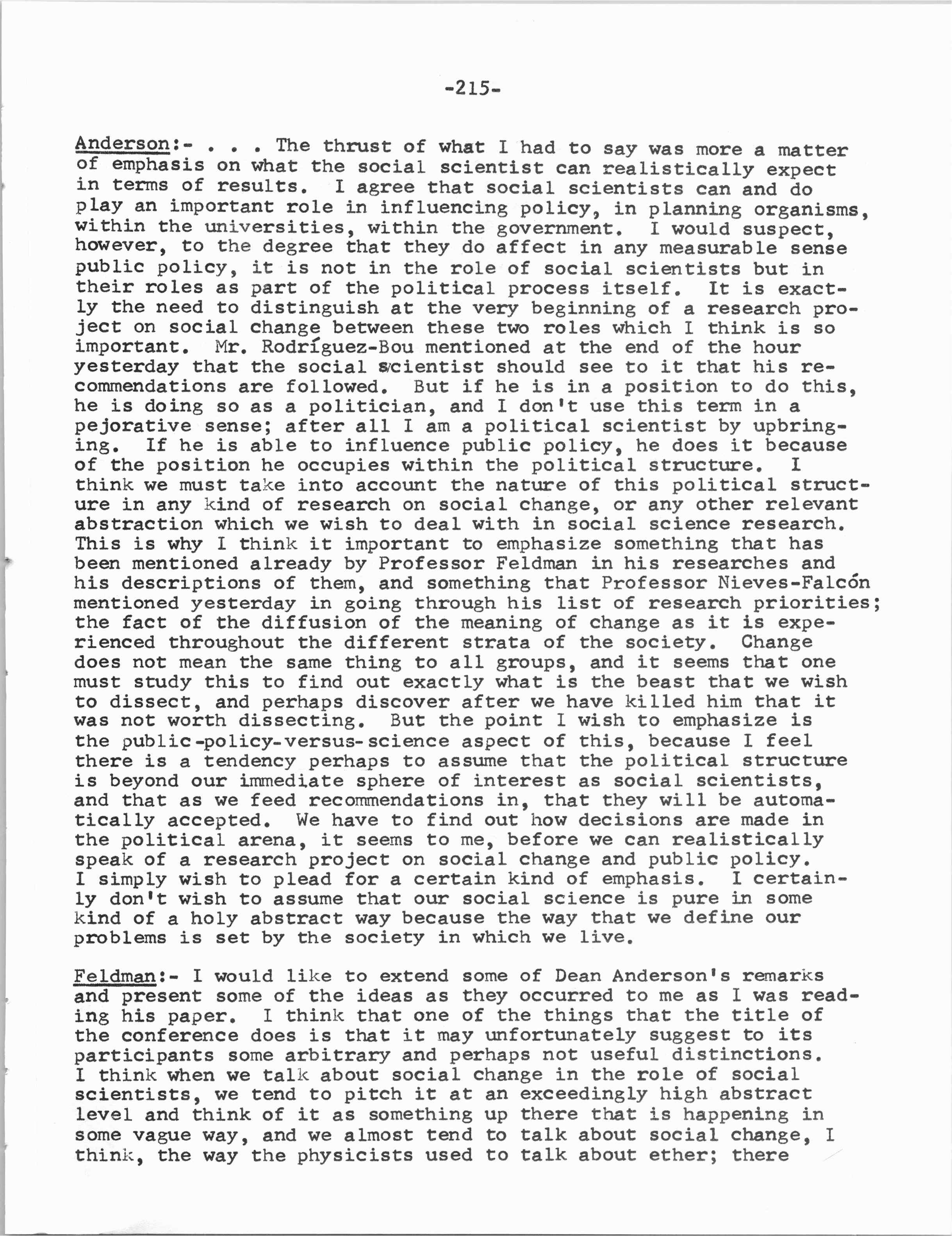 -215-

Anderson:- . . . The thrust of what I had to say was more a matter of emphasis on what the social scientist can realistically expect in terms of results. I agree that social scientists can and do play an important role in influencing policy, in planning organisms, within the universities, within the government. I would suspect, however, to the degree that they do affect in any measurable sense public policy, it is not in the role of social scientists but in their roles as part of the political process itself. It is exactly the need to distinguish at the very beginning of a research project on social change between these two roles which I think is so important. Mr. Rodríguez-Bou mentioned at the end of the hour yesterday that the social scientist should see to it that his recommendations are followed. But if he is in a position to do this, he is doing so as a politician, and I don't use this term in a pejorative sense; after all I am a political scientist by upbringing. If he is able to influence public policy, he does it because of the position he occupies within the political structure. I think we must take into account the nature of this political structure in any kind of research on social change, or any other relevant abstraction which we wish to deal with in social science research. This is why I think it important to emphasize something that has been mentioned already by Professor Feldman in his researches and his descriptions of them, and something that Professor Nieves-Falcón mentioned yesterday in going through his list of research priorities; the fact of the diffusion of the meaning of change as it is experienced throughout the different strata of the society. Change does not mean the same thing to all groups, and it seems that one must study this to find out exactly what is the beast that we wish to dissect, and perhaps discover after we have killed him that it was not worth dissecting. But the point I wish to emphasize is the public-policy-versus-science aspect of this, because I feel there is a tendency perhaps to assume that the political structure is beyond our immediate sphere of interest as social scientists, and that as we feed recommendations in, that they will be automatically accepted. We have to find out how decisions are made in the political arena, it seems to me, before we can realistically speak of a research project on social change and public policy. I simply wish to plead for a certain kind of emphasis. I certainly don't wish to assume that our social science is pure in some kind of a holy abstract way because the way that we define our problems is set by the society in which we live.

Feldman:- I would like to extend some of Dean Anderson's remarks and present some of the ideas as they occurred to me as I was reading his paper. I think that one of the things that the title of the conference does is that it may unfortunately suggest to its participants some arbitrary and perhaps not useful distinctions. I think when we talk about social change in the role of social scientists, we tend to pitch it at an exceedingly high abstract level and think of it as something up there that is happening in some vague way, and we almost tend to talk about social change, I think, the way the physicists used to talk about ether; there